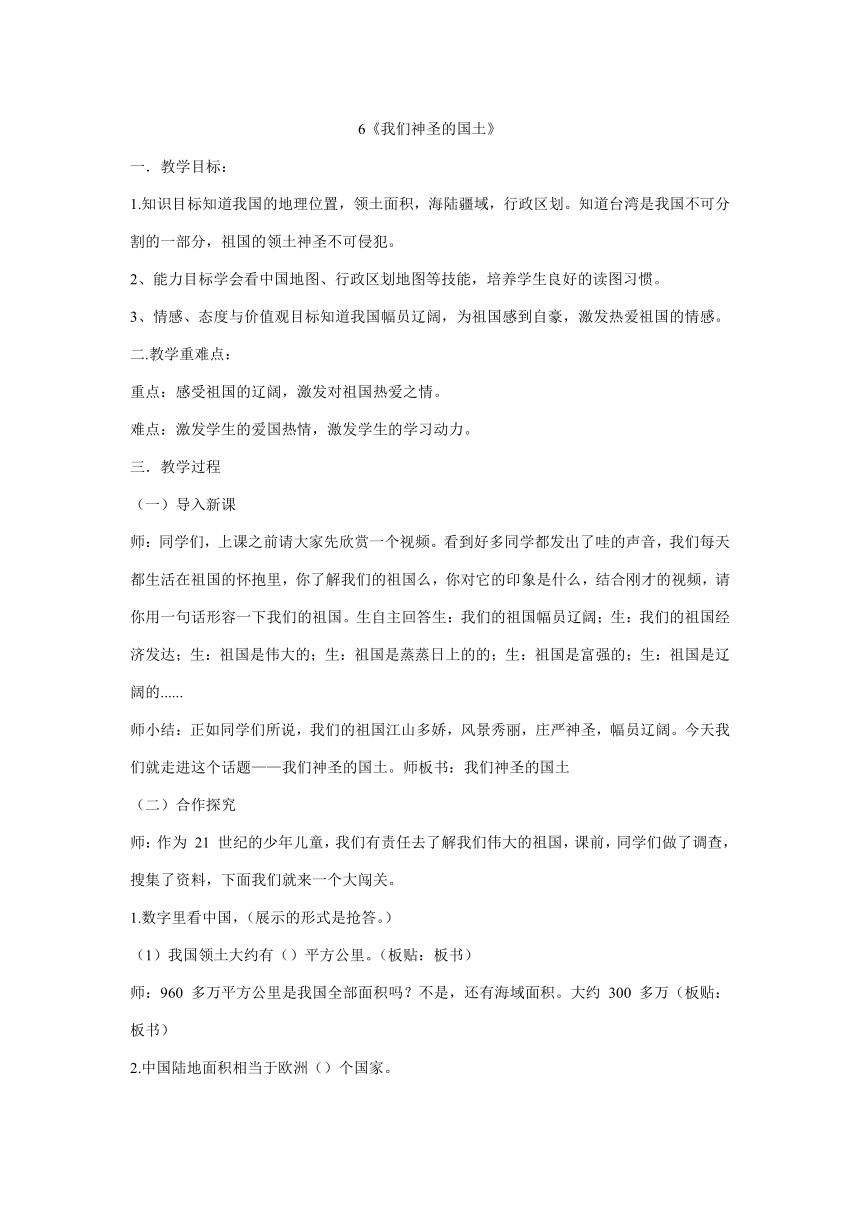 6《我们神圣的国土》

一．教学目标：

1.知识目标知道我国的地理位置，领土面积，海陆疆域，行政区划。知道台湾是我国不可分割的一部分，祖国的领土神圣不可侵犯。

2、能力目标学会看中国地图、行政区划地图等技能，培养学生良好的读图习惯。

3、情感、态度与价值观目标知道我国幅员辽阔，为祖国感到自豪，激发热爱祖国的情感。

二.教学重难点：

重点：感受祖国的辽阔，激发对祖国热爱之情。

难点：激发学生的爱国热情，激发学生的学习动力。

三．教学过程

（一）导入新课

师：同学们，上课之前请大家先欣赏一个视频。看到好多同学都发出了哇的声音，我们每天都生活在祖国的怀抱里，你了解我们的祖国么，你对它的印象是什么，结合刚才的视频，请你用一句话形容一下我们的祖国。生自主回答生：我们的祖国幅员辽阔；生：我们的祖国经济发达；生：祖国是伟大的；生：祖国是蒸蒸日上的的；生：祖国是富强的；生：祖国是辽阔的......

师小结：正如同学们所说，我们的祖国江山多娇，风景秀丽，庄严神圣，幅员辽阔。今天我们就走进这个话题——我们神圣的国土。师板书：我们神圣的国土

（二）合作探究

师：作为 21 世纪的少年儿童，我们有责任去了解我们伟大的祖国，课前，同学们做了调查，搜集了资料，下面我们就来一个大闯关。

1.数字里看中国，（展示的形式是抢答。）

（1）我国领土大约有（）平方公里。（板贴：板书）

师：960 多万平方公里是我国全部面积吗？不是，还有海域面积。大约 300 多万（板贴：板书）

2.中国陆地面积相当于欧洲（）个国家。